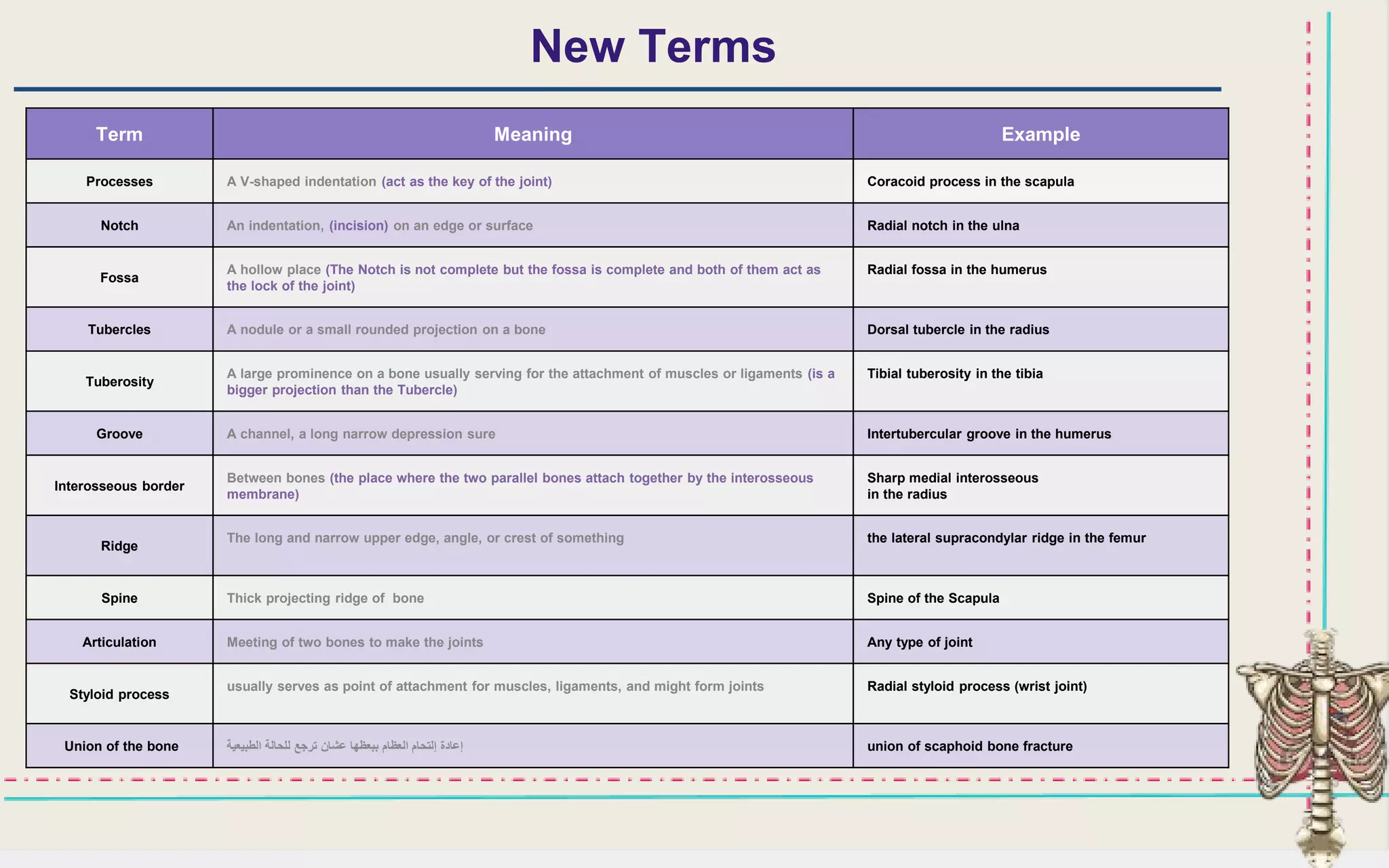 New Terms

| Term | Meaning | Example |
|---|---|---|
| Processes | A V-shaped indentation (act as the key of the joint) | Coracoid process in the scapula |
| Notch | An indentation, (incision) on an edge or surface | Radial notch in the ulna |
| Fossa | A hollow place (The Notch is not complete but the fossa is complete and both of them act as the lock of the joint) | Radial fossa in the humerus |
| Tubercles | A nodule or a small rounded projection on a bone | Dorsal tubercle in the radius |
| Tuberosity | A large prominence on a bone usually serving for the attachment of muscles or ligaments (is a bigger projection than the Tubercle) | Tibial tuberosity in the tibia |
| Groove | A channel, a long narrow depression sure | Intertubercular groove in the humerus |
| Interosseous border | Between bones (the place where the two parallel bones attach together by the interosseous membrane) | Sharp medial interosseous in the radius |
| Ridge | The long and narrow upper edge, angle, or crest of something | the lateral supracondylar ridge in the femur |
| Spine | Thick projecting ridge of bone | Spine of the Scapula |
| Articulation | Meeting of two bones to make the joints | Any type of joint |
| Styloid process | usually serves as point of attachment for muscles, ligaments, and might form joints | Radial styloid process (wrist joint) |
| Union of the bone | إعادة إلتحام العظام ببعظها عشان ترجع للحالة الطبيعية | union of scaphoid bone fracture |